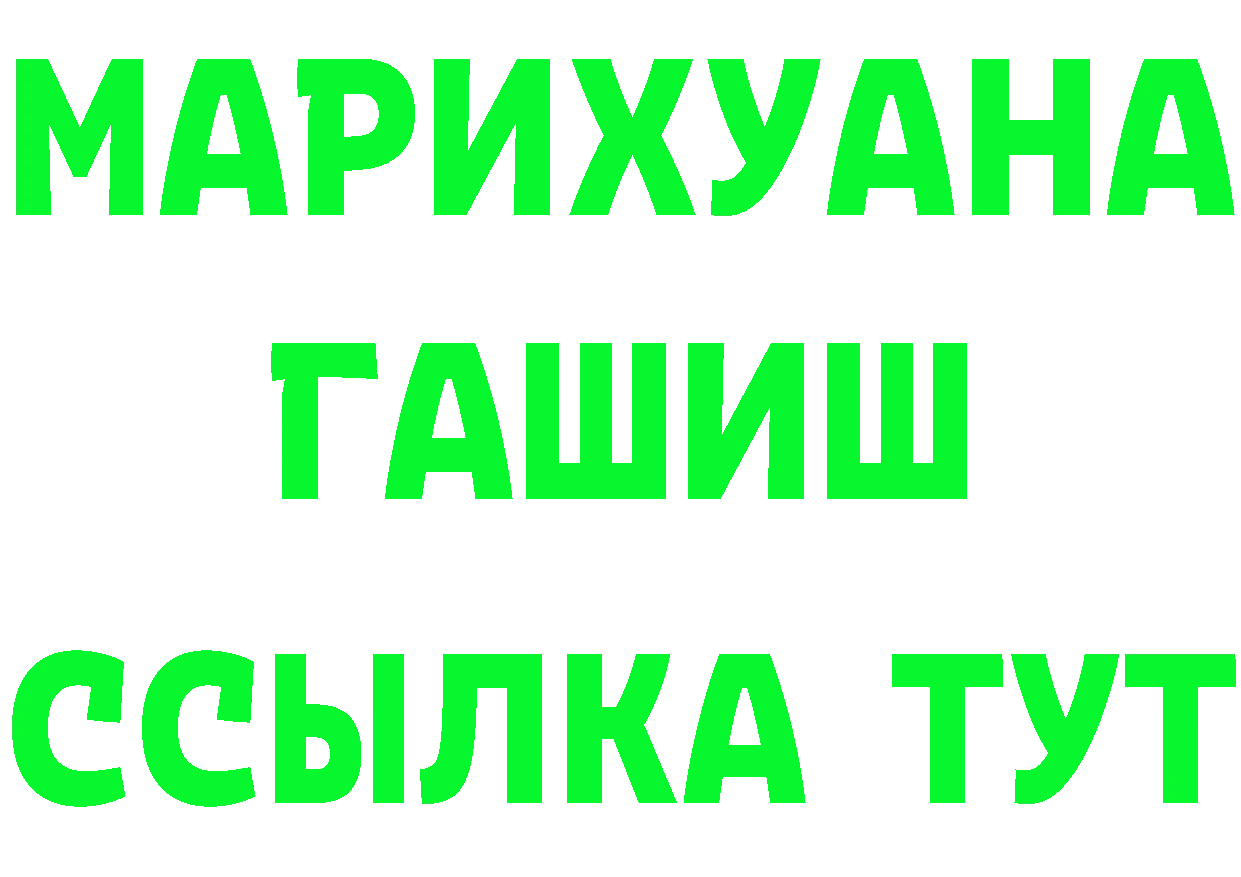 МАРИХУАНА
ГАШИШ
ССЫЛКА ТУТ